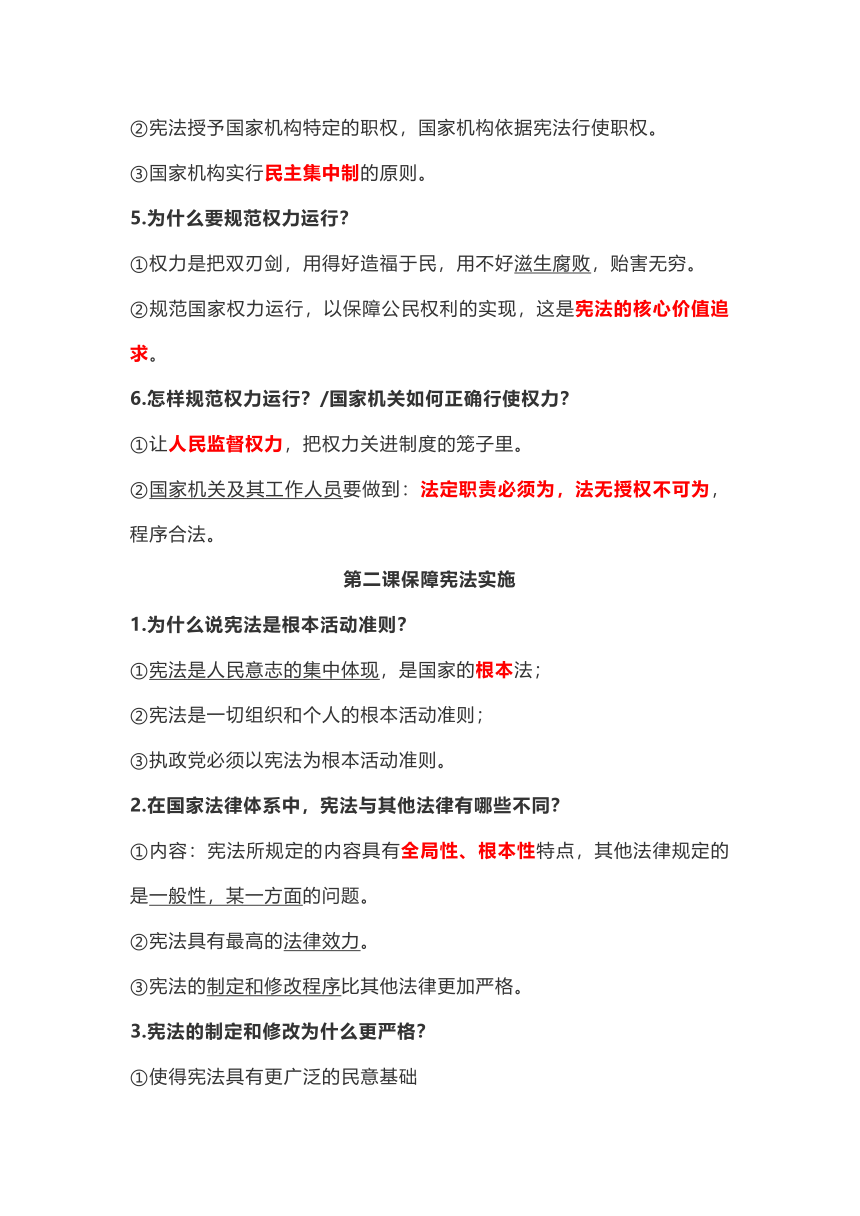 ②宪法授予国家机构特定的职权，国家机构依据宪法行使职权。

③国家机构实行民主集中制的原则。

5.为什么要规范权力运行？

①权力是把双刃剑，用得好造福于民，用不好滋生腐败，贻害无穷。

②规范国家权力运行，以保障公民权利的实现，这是宪法的核心价值追求。

6.怎样规范权力运行？/国家机关如何正确行使权力？

①让人民监督权力，把权力关进制度的笼子里。

②国家机关及其工作人员要做到：法定职责必须为，法无授权不可为，程序合法。

第二课保障宪法实施

1.为什么说宪法是根本活动准则？

①宪法是人民意志的集中体现，是国家的根本法；

②宪法是一切组织和个人的根本活动准则；

③执政党必须以宪法为根本活动准则。

2.在国家法律体系中，宪法与其他法律有哪些不同？

①内容：宪法所规定的内容具有全局性、根本性特点，其他法律规定的是一般性，某一方面的问题。

②宪法具有最高的法律效力。

③宪法的制定和修改程序比其他法律更加严格。

3.宪法的制定和修改为什么更严格？

①使得宪法具有更广泛的民意基础